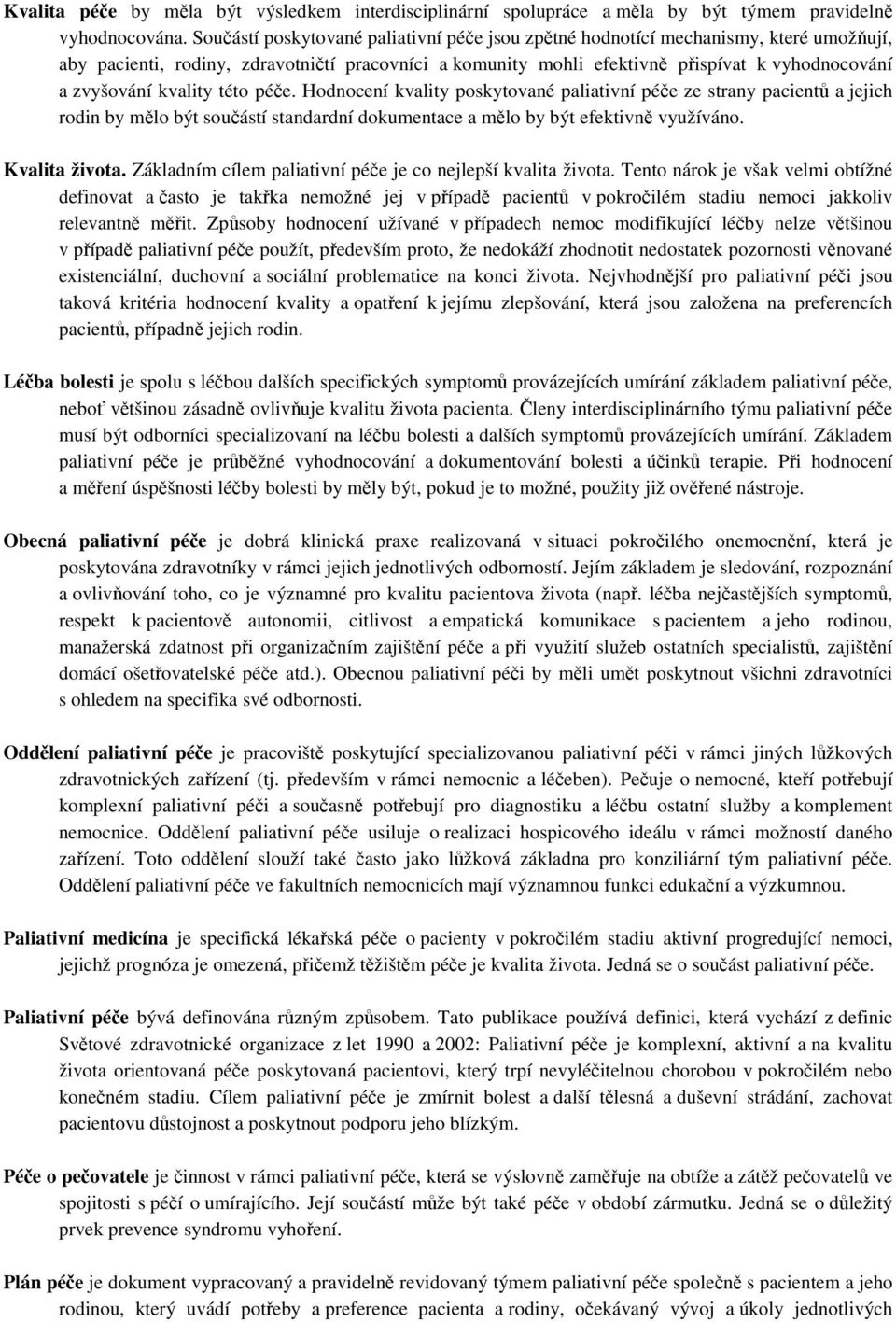 Kvalita péče by měla být výsledkem interdisciplinární spolupráce a měla by být týmem pravidelně vyhodnocována. Součástí poskytované paliativní péče jsou zpětné hodnotící mechanismy, které umožňují, aby pacienti, rodiny, zdravotničtí pracovníci a komunity mohli efektivně přispívat k vyhodnocování a zvyšování kvality této péče. Hodnocení kvality poskytované paliativní péče ze strany pacientů a jejich rodin by mělo být součástí standardní dokumentace a mělo by být efektivně využíváno.

Kvalita života. Základním cílem paliativní péče je co nejlepší kvalita života. Tento nárok je však velmi obtížné definovat a často je takřka nemožné jej v případě pacientů v pokročilém stadiu nemoci jakkoliv relevantně měřit. Způsoby hodnocení užívané v případech nemoc modifikující léčby nelze většinou v případě paliativní péče použít, především proto, že nedokáží zhodnotit nedostatek pozornosti věnované existenciální, duchovní a sociální problematice na konci života. Nejvhodnější pro paliativní péči jsou taková kritéria hodnocení kvality a opatření k jejímu zlepšování, která jsou založena na preferencích pacientů, případně jejich rodin.

Léčba bolesti je spolu s léčbou dalších specifických symptomů provázejících umírání základem paliativní péče, neboť většinou zásadně ovlivňuje kvalitu života pacienta. Členy interdisciplinárního týmu paliativní péče musí být odborníci specializovaní na léčbu bolesti a dalších symptomů provázejících umírání. Základem paliativní péče je průběžné vyhodnocování a dokumentování bolesti a účinků terapie. Při hodnocení a měření úspěšnosti léčby bolesti by měly být, pokud je to možné, použity již ověřené nástroje.

Obecná paliativní péče je dobrá klinická praxe realizovaná v situaci pokročilého onemocnění, která je poskytována zdravotníky v rámci jejich jednotlivých odborností. Jejím základem je sledování, rozpoznání a ovlivňování toho, co je významné pro kvalitu pacientova života (např. léčba nejčastějších symptomů, respekt k pacientově autonomii, citlivost a empatická komunikace s pacientem a jeho rodinou, manažerská zdatnost při organizačním zajištění péče a při využití služeb ostatních specialistů, zajištění domácí ošetřovatelské péče atd.). Obecnou paliativní péči by měli umět poskytnout všichni zdravotníci s ohledem na specifika své odbornosti.

Oddělení paliativní péče je pracoviště poskytující specializovanou paliativní péči v rámci jiných lůžkových zdravotnických zařízení (tj. především v rámci nemocnic a léčeben). Pečuje o nemocné, kteří potřebují komplexní paliativní péči a současně potřebují pro diagnostiku a léčbu ostatní služby a komplement nemocnice. Oddělení paliativní péče usiluje o realizaci hospicového ideálu v rámci možností daného zařízení. Toto oddělení slouží také často jako lůžková základna pro konziliární tým paliativní péče. Oddělení paliativní péče ve fakultních nemocnicích mají významnou funkci edukační a výzkumnou.

Paliativní medicína je specifická lékařská péče o pacienty v pokročilém stadiu aktivní progredující nemoci, jejichž prognóza je omezená, přičemž těžištěm péče je kvalita života. Jedná se o součást paliativní péče.

Paliativní péče bývá definována různým způsobem. Tato publikace používá definici, která vychází z definic Světové zdravotnické organizace z let 1990 a 2002: Paliativní péče je komplexní, aktivní a na kvalitu života orientovaná péče poskytovaná pacientovi, který trpí nevyléčitelnou chorobou v pokročilém nebo konečném stadiu. Cílem paliativní péče je zmírnit bolest a další tělesná a duševní strádání, zachovat pacientovu důstojnost a poskytnout podporu jeho blízkým.

Péče o pečovatele je činnost v rámci paliativní péče, která se výslovně zaměřuje na obtíže a zátěž pečovatelů ve spojitosti s péčí o umírajícího. Její součástí může být také péče v období zármutku. Jedná se o důležitý prvek prevence syndromu vyhoření.

Plán péče je dokument vypracovaný a pravidelně revidovaný týmem paliativní péče společně s pacientem a jeho rodinou, který uvádí potřeby a preference pacienta a rodiny, očekávaný vývoj a úkoly jednotlivých